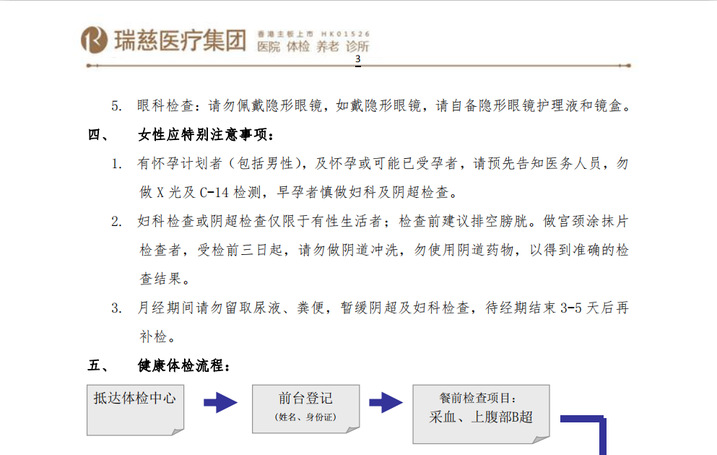 瑞慈医疗集团 香港主板上市 HK01526 医院 体检 养老 诊所

3

5. 眼科检查：请勿佩戴隐形眼镜，如戴隐形眼镜，请自备隐形眼镜护理液和镜盒。

四、 女性应特别注意事项：

1. 有怀孕计划者（包括男性），及怀孕或可能已受孕者，请预先告知医务人员，勿做 X 光及 C-14 检测，早孕者慎做妇科及阴超检查。

2. 妇科检查或阴超检查仅限于有性生活者；检查前建议排空膀胱。做宫颈涂抹片检查者，受检前三日起，请勿做阴道冲洗，勿使用阴道药物，以得到准确的检查结果。

3. 月经期间请勿留取尿液、粪便，暂缓阴超及妇科检查，待经期结束 3-5 天后再补检。

五、 健康体检流程：

抵达体检中心

前台登记
（姓名、身份证）

餐前检查项目：
采血、上腹部B超